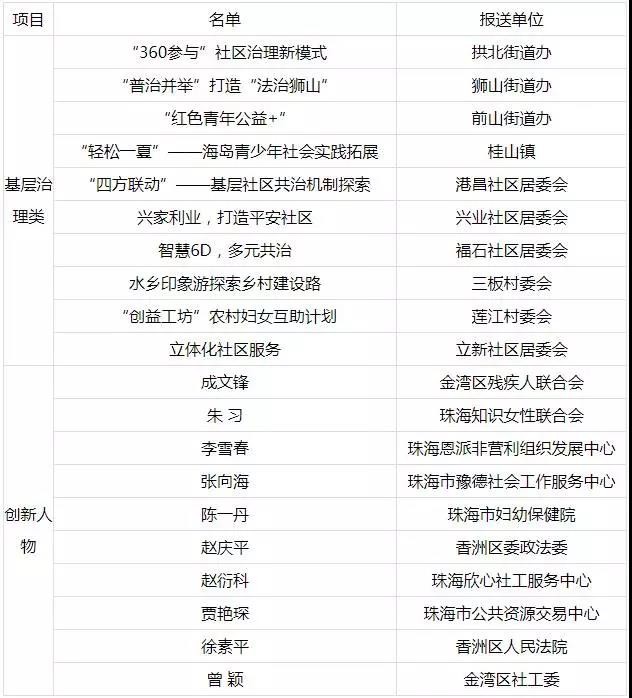 | 项目 | 名单 | 报送单位 |
|---|---|---|
| 基层治理类 | “360参与”社区治理新模式 | 拱北街道办 |
| | “普治并举”打造“法治狮山” | 狮山街道办 |
| | “红色青年公益+” | 前山街道办 |
| | “轻松一夏”——海岛青少年社会实践拓展 | 桂山镇 |
| | “四方联动”——基层社区共治机制探索 | 港昌社区居委会 |
| | 兴家利业，打造平安社区 | 兴业社区居委会 |
| | 智慧6D，多元共治 | 福石社区居委会 |
| | 水乡印象游探索乡村建设路 | 三板村委会 |
| | “创益工坊”农村妇女互助计划 | 莲江村委会 |
| | 立体化社区服务 | 立新社区居委会 |
| 创新人物 | 成文锋 | 金湾区残疾人联合会 |
| | 朱 习 | 珠海知识女性联合会 |
| | 李雪春 | 珠海恩派非营利组织发展中心 |
| | 张向海 | 珠海市豫德社会工作服务中心 |
| | 陈一丹 | 珠海市妇幼保健院 |
| | 赵庆平 | 香洲区委政法委 |
| | 赵衍科 | 珠海欣心社工服务中心 |
| | 贾艳琛 | 珠海市公共资源交易中心 |
| | 徐素平 | 香洲区人民法院 |
| | 曾 颖 | 金湾区社工委 |